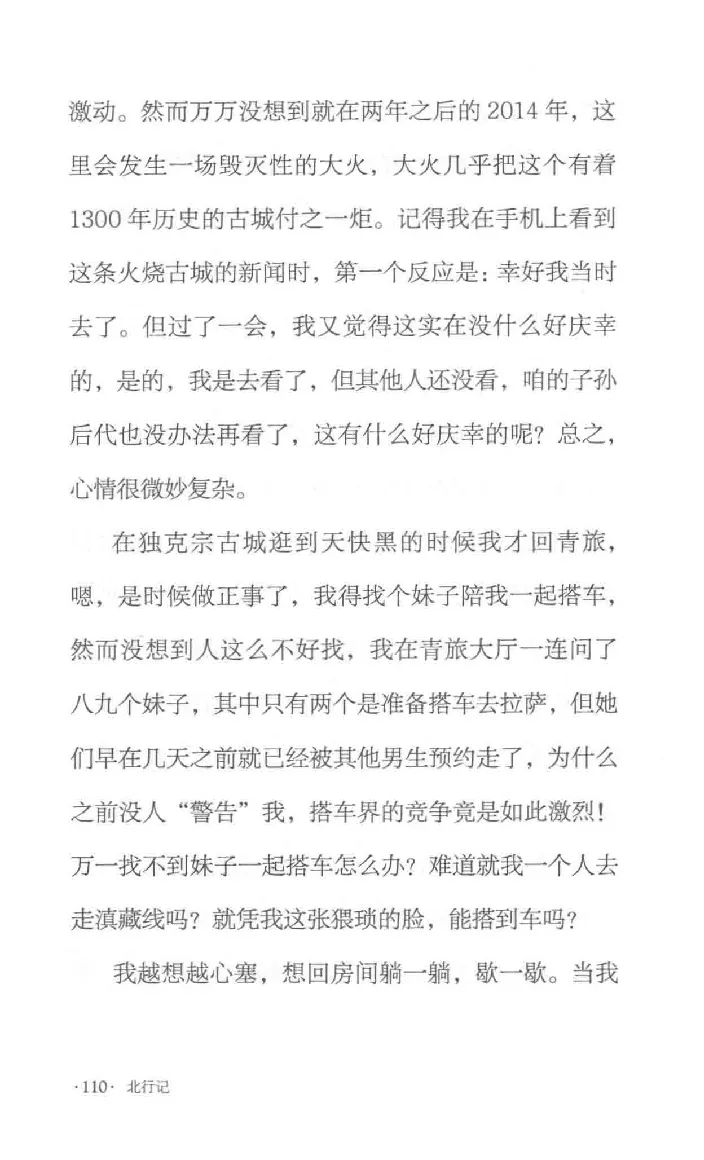 激动。然而万万没想到就在两年之后的 2014 年，这里会发生一场毁灭性的大火，大火几乎把这个有着 1300 年历史的古城付之一炬。记得我在手机上看到这条火烧古城的新闻时，第一个反应是：幸好我当时去了。但过了一会，我又觉得这实在没什么好庆幸的，是的，我是去看了，但其他人还没看，咱的子孙后代也没办法再看了，这有什么好庆幸的呢？总之，心情很微妙复杂。

在独克宗古城逛到天快黑的时候我才回青旅，嗯，是时候做正事了，我得找个妹子陪我一起搭车，然而没想到人这么不好找，我在青旅大厅一连问了八九个妹子，其中只有两个是准备搭车去拉萨，但她们早在几天之前就已经被其他男生预约走了，为什么之前没人“警告”我，搭车界的竞争竟是如此激烈！万一找不到妹子一起搭车怎么办？难道就我一个人去走滇藏线吗？就凭我这张猥琐的脸，能搭到车吗？

我越想越心塞，想回房间躺一躺，歇一歇。当我

·110· 北行记